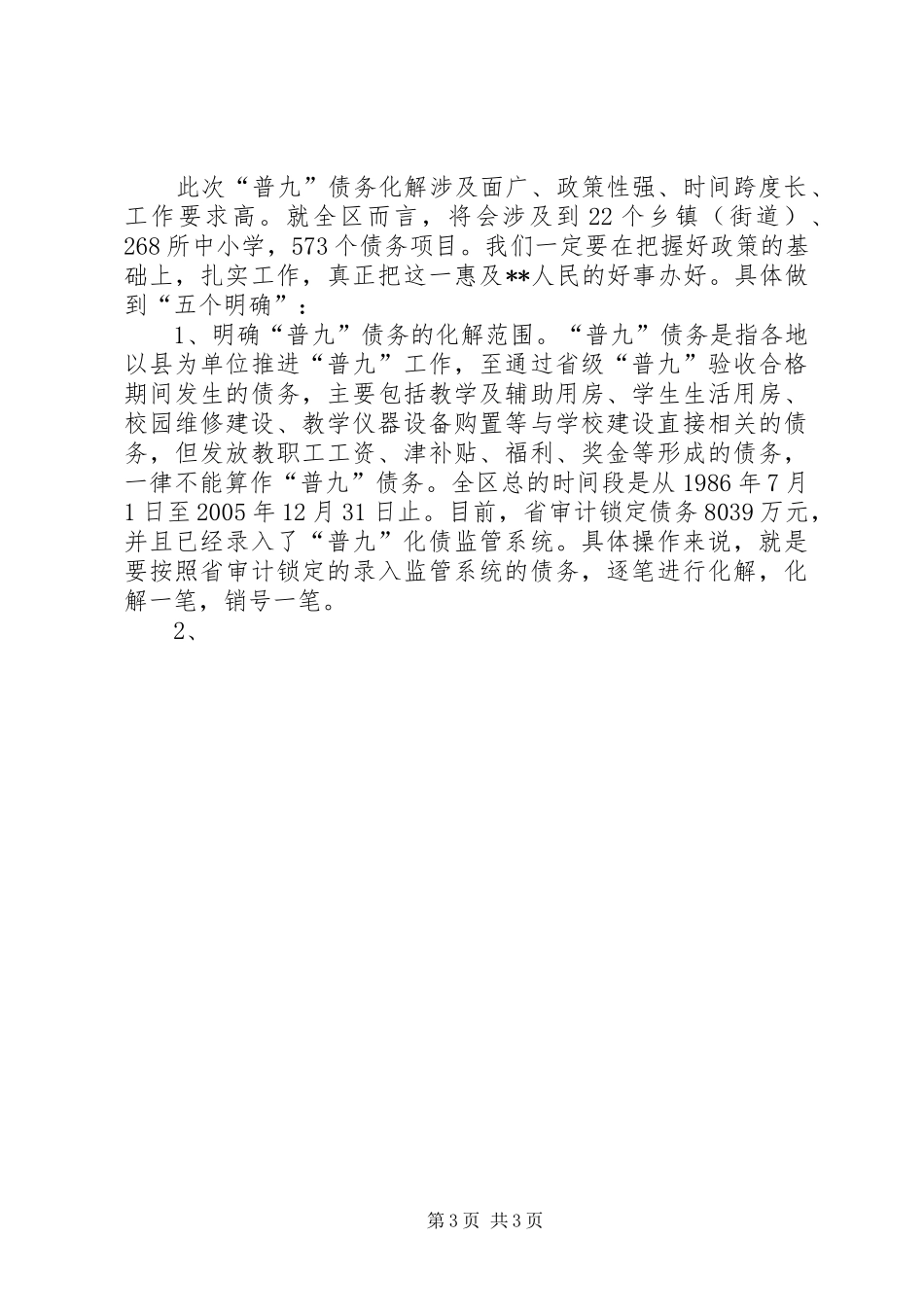 此次“普九”债务化解涉及面广、政策性强、时间跨度长、工作要求高。就全区而言，将会涉及到22个乡镇（街道）、268所中小学，573个债务项目。我们一定要在把握好政策的基础上，扎实工作，真正把这一惠及**人民的好事办好。具体做到“五个明确”：

1、明确“普九”债务的化解范围。“普九”债务是指各地以县为单位推进“普九”工作，至通过省级“普九”验收合格期间发生的债务，主要包括教学及辅助用房、学生生活用房、校园维修建设、教学仪器设备购置等与学校建设直接相关的债务，但发放教职工工资、津补贴、福利、奖金等形成的债务，一律不能算作“普九”债务。全区总的时间段是从1986年7月1日至2005年12月31日止。目前，省审计锁定债务8039万元，并且已经录入了“普九”化债监管系统。具体操作来说，就是要按照省审计锁定的录入监管系统的债务，逐笔进行化解，化解一笔，销号一笔。

2、

第3页 共3页